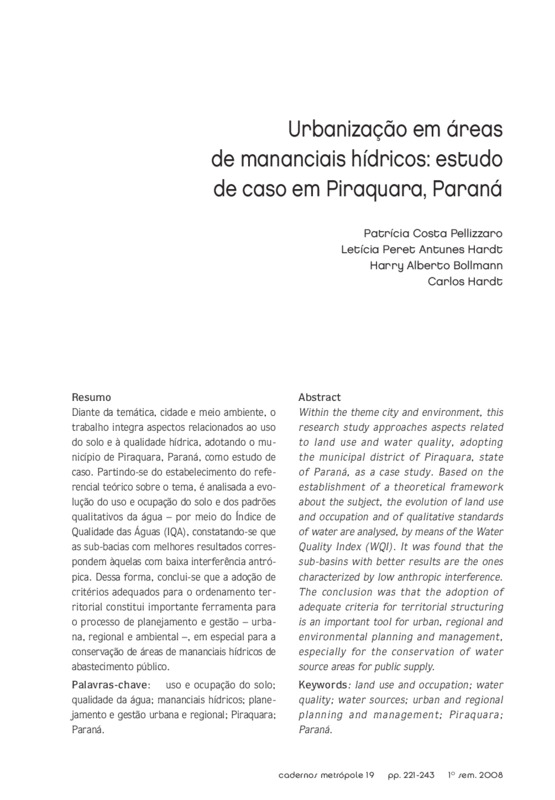 Urbanização em áreas de mananciais hídricos: estudo de caso em Piraquara, Paraná

Patrícia Costa Pellizzaro
Letícia Peret Antunes Hardt
Harry Alberto Bollmann
Carlos Hardt

Resumo
Diante da temática, cidade e meio ambiente, o trabalho integra aspectos relacionados ao uso do solo e à qualidade hídrica, adotando o município de Piraquara, Paraná, como estudo de caso. Partindo-se do estabelecimento do referencial teórico sobre o tema, é analisada a evolução do uso e ocupação do solo e dos padrões qualitativos da água – por meio do Índice de Qualidade das Águas (IQA), constatando-se que as sub-bacias com melhores resultados correspondem àquelas com baixa interferência antrópica. Dessa forma, conclui-se que a adoção de critérios adequados para o ordenamento territorial constitui importante ferramenta para o processo de planejamento e gestão – urbana, regional e ambiental –, em especial para a conservação de áreas de mananciais hídricos de abastecimento público.

Palavras-chave: uso e ocupação do solo; qualidade da água; mananciais hídricos; planejamento e gestão urbana e regional; Piraquara; Paraná.

Abstract
Within the theme city and environment, this research study approaches aspects related to land use and water quality, adopting the municipal district of Piraquara, state of Paraná, as a case study. Based on the establishment of a theoretical framework about the subject, the evolution of land use and occupation and of qualitative standards of water are analysed, by means of the Water Quality Index (WQI). It was found that the sub-basins with better results are the ones characterized by low anthropic interference. The conclusion was that the adoption of adequate criteria for territorial structuring is an important tool for urban, regional and environmental planning and management, especially for the conservation of water source areas for public supply.

Keywords: land use and occupation; water quality; water sources; urban and regional planning and management; Piraquara; Paraná.

cadernos metrópole 19 pp. 221-243 1º sem. 2008